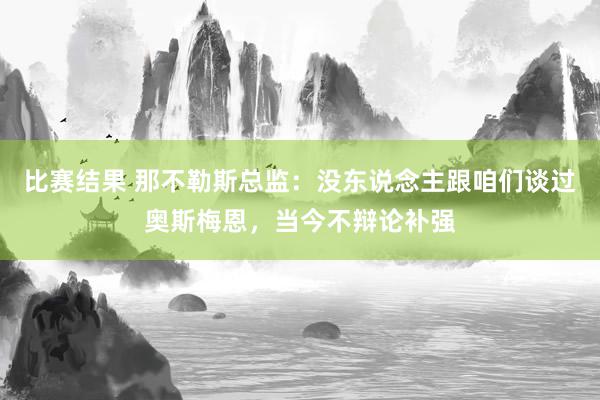 比赛结果 那不勒斯总监：没东说念主跟咱们谈过奥斯梅恩，当今不辩论补强